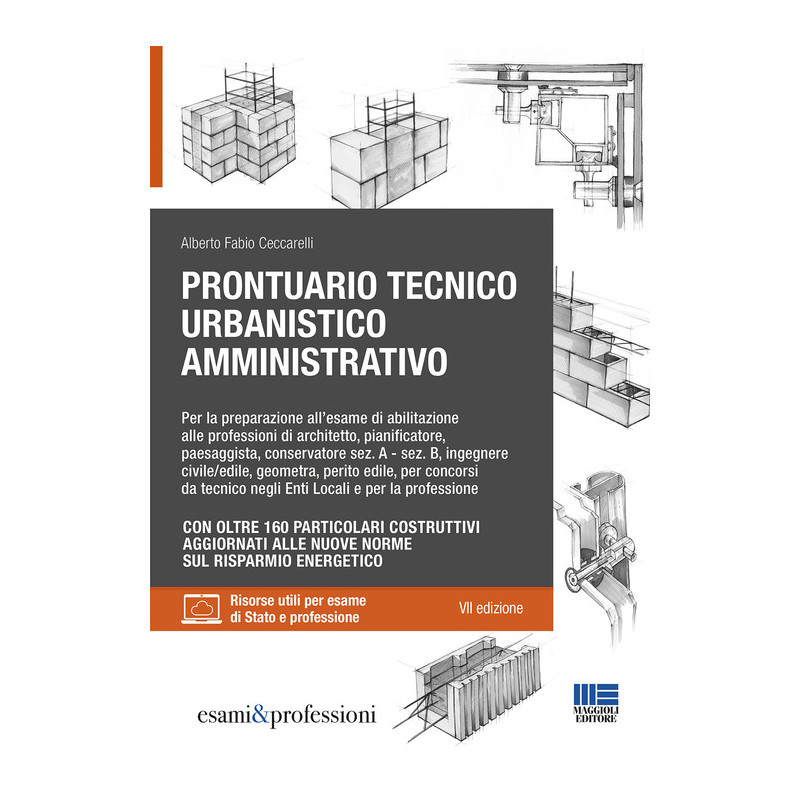 Alberto Fabio Ceccarelli

PRONTUARIO TECNICO
URBANISTICO
AMMINISTRATIVO

Per la preparazione all'esame di abilitazione alle professioni di architetto, pianificatore, paesaggista, conservatore sez. A - sez. B, ingegnere civile/edile, geometra, perito edile, per concorsi da tecnico negli Enti Locali e per la professione

CON OLTRE 160 PARTICOLARI COSTRUTTIVI
AGGIORNATI ALLE NUOVE NORME
SUL RISPARMIO ENERGETICO

Risorse utili per esame
di Stato e professione

VII edizione

esami&professioni

MAGGIOLI
EDITORE